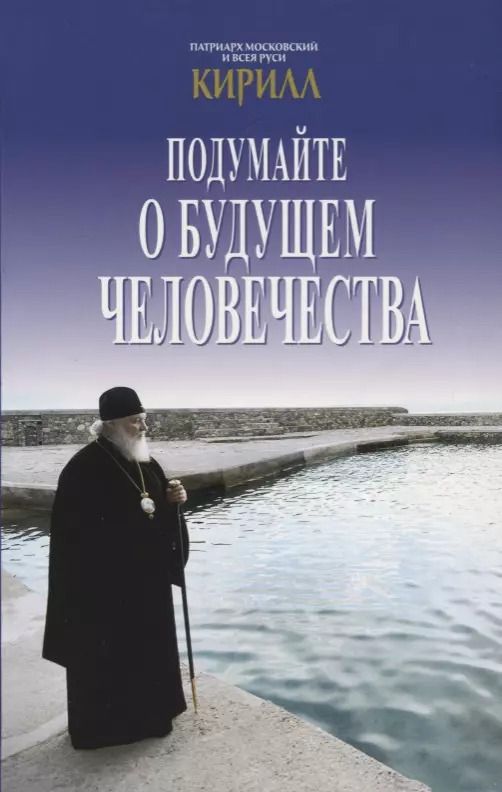 ПАТРИАРХ МОСКОВСКИЙ И ВСЕЯ РУСИ
КИРИЛЛ

ПОДУМАЙТЕ О БУДУЩЕМ ЧЕЛОВЕЧЕСТВА